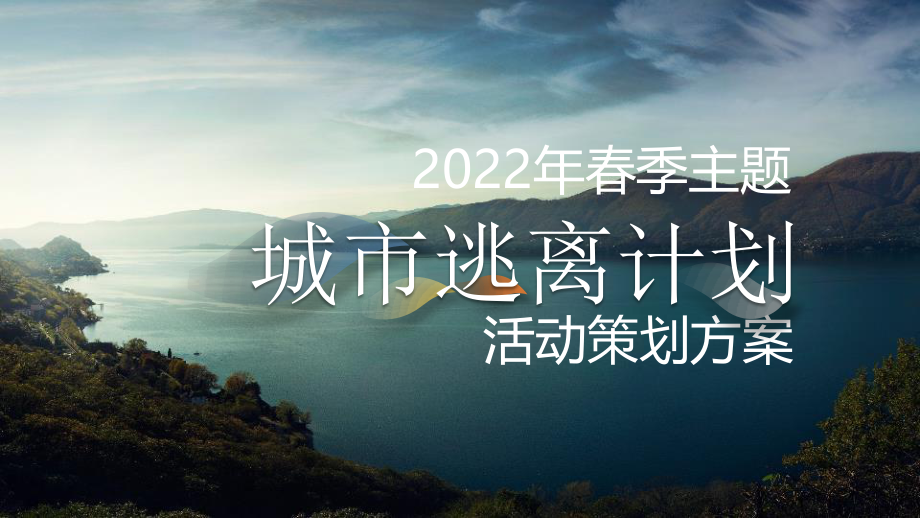 2022年春季主题
城市逃离计划
活动策划方案